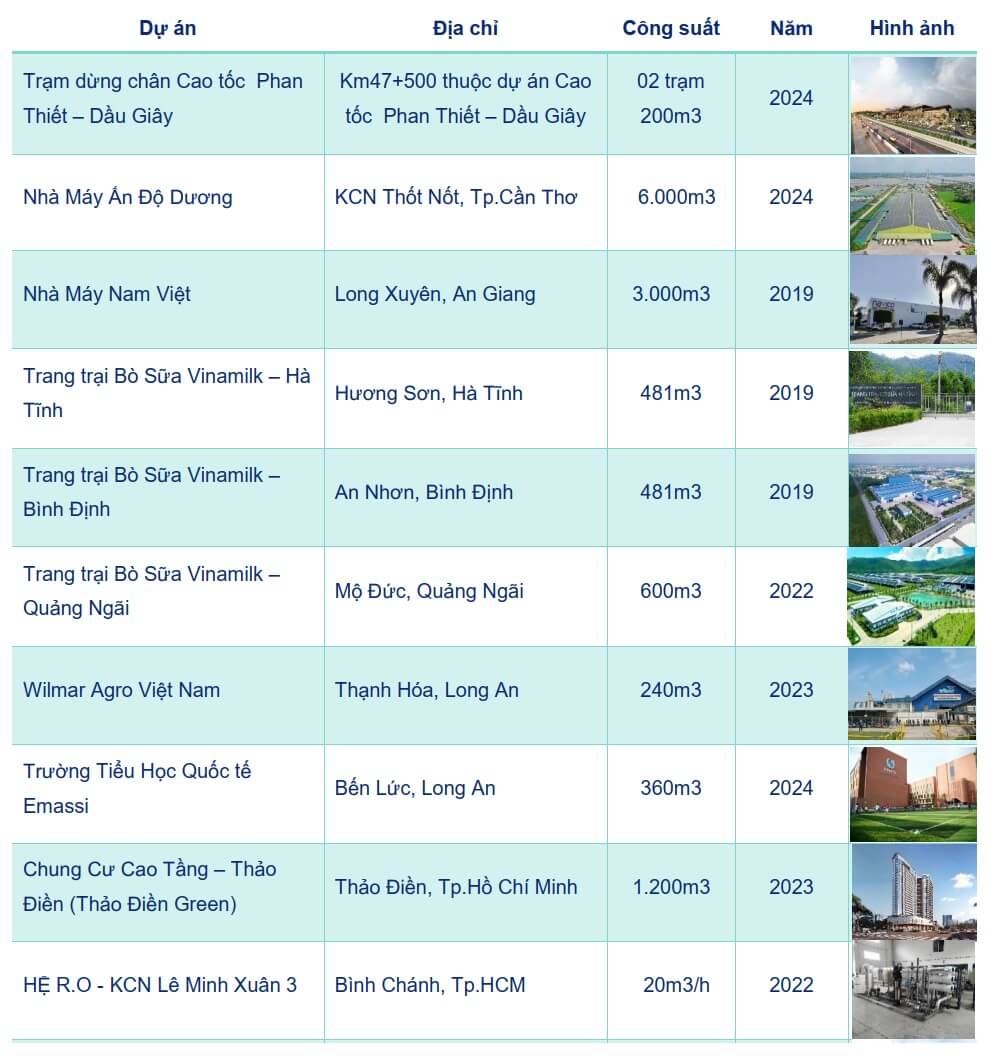 | Dự án | Địa chỉ | Công suất | Năm | Hình ảnh |
|---|---|---|---|---|
| Trạm dừng chân Cao tốc Phan Thiết – Dầu Giây | Km47+500 thuộc dự án Cao tốc Phan Thiết – Dầu Giây | 02 trạm 200m3 | 2024 | |
| Nhà Máy Ấn Độ Dương | KCN Thốt Nốt, Tp.Cần Thơ | 6.000m3 | 2024 | |
| Nhà Máy Nam Việt | Long Xuyên, An Giang | 3.000m3 | 2019 | |
| Trang trại Bò Sữa Vinamilk – Hà Tĩnh | Hương Sơn, Hà Tĩnh | 481m3 | 2019 | |
| Trang trại Bò Sữa Vinamilk – Bình Định | An Nhơn, Bình Định | 481m3 | 2019 | |
| Trang trại Bò Sữa Vinamilk – Quảng Ngãi | Mộ Đức, Quảng Ngãi | 600m3 | 2022 | |
| Wilmar Agro Việt Nam | Thạnh Hóa, Long An | 240m3 | 2023 | |
| Trường Tiểu Học Quốc tế Emassi | Bến Lức, Long An | 360m3 | 2024 | |
| Chung Cư Cao Tầng – Thảo Điền (Thảo Điền Green) | Thảo Điền, Tp.Hồ Chí Minh | 1.200m3 | 2023 | |
| HỆ R.O - KCN Lê Minh Xuân 3 | Bình Chánh, Tp.HCM | 20m3/h | 2022 | |